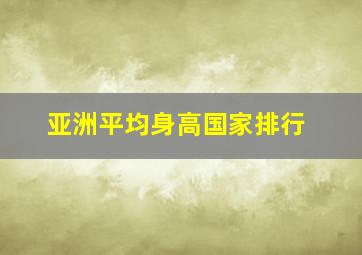 亚洲平均身高国家排行